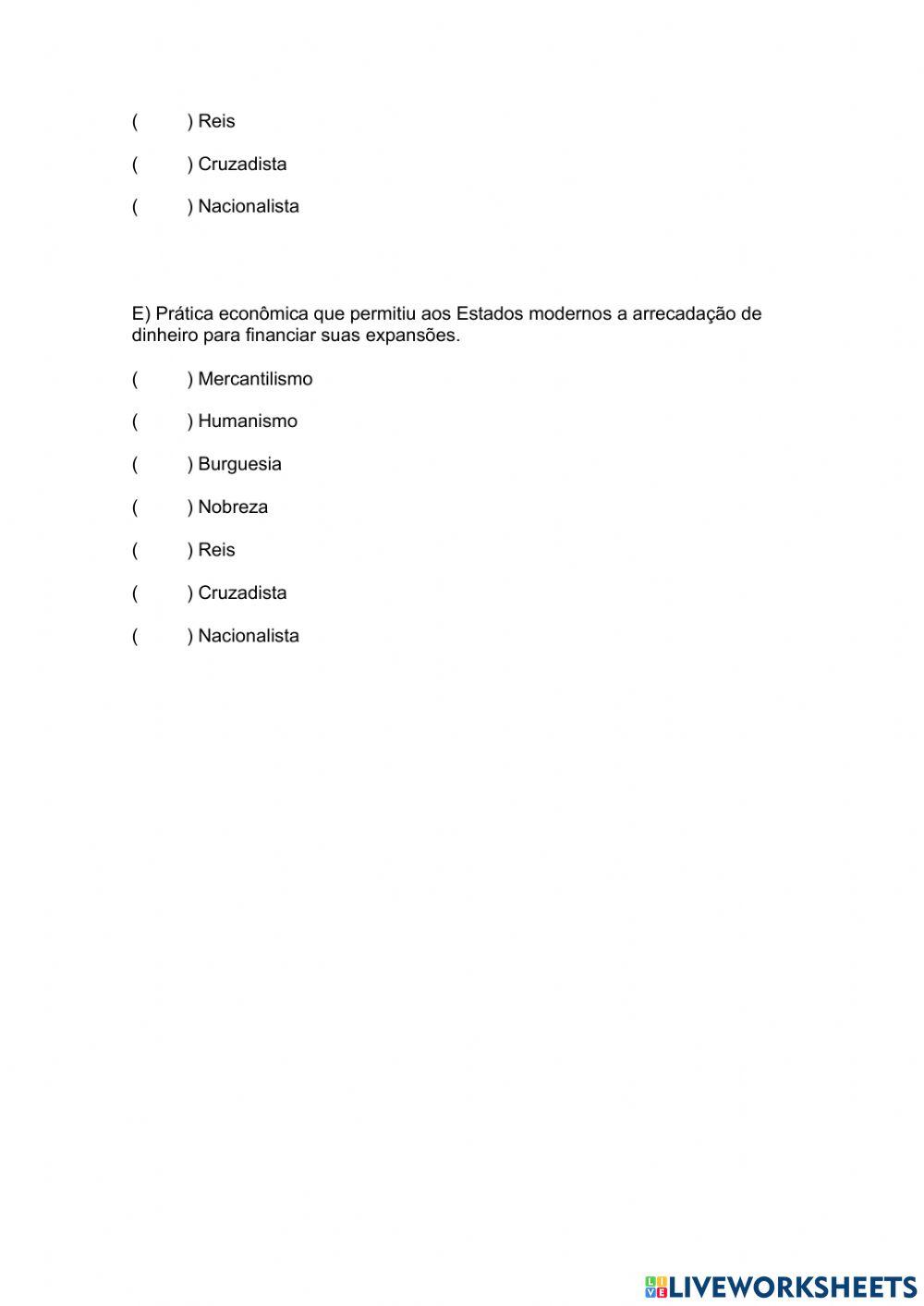 (    ) Reis

(    ) Cruzadista

(    ) Nacionalista

E) Prática econômica que permitiu aos Estados modernos a arrecadação de dinheiro para financiar suas expansões.

(    ) Mercantilismo

(    ) Humanismo

(    ) Burguesia

(    ) Nobreza

(    ) Reis

(    ) Cruzadista

(    ) Nacionalista

LIVEWORKSHEETS